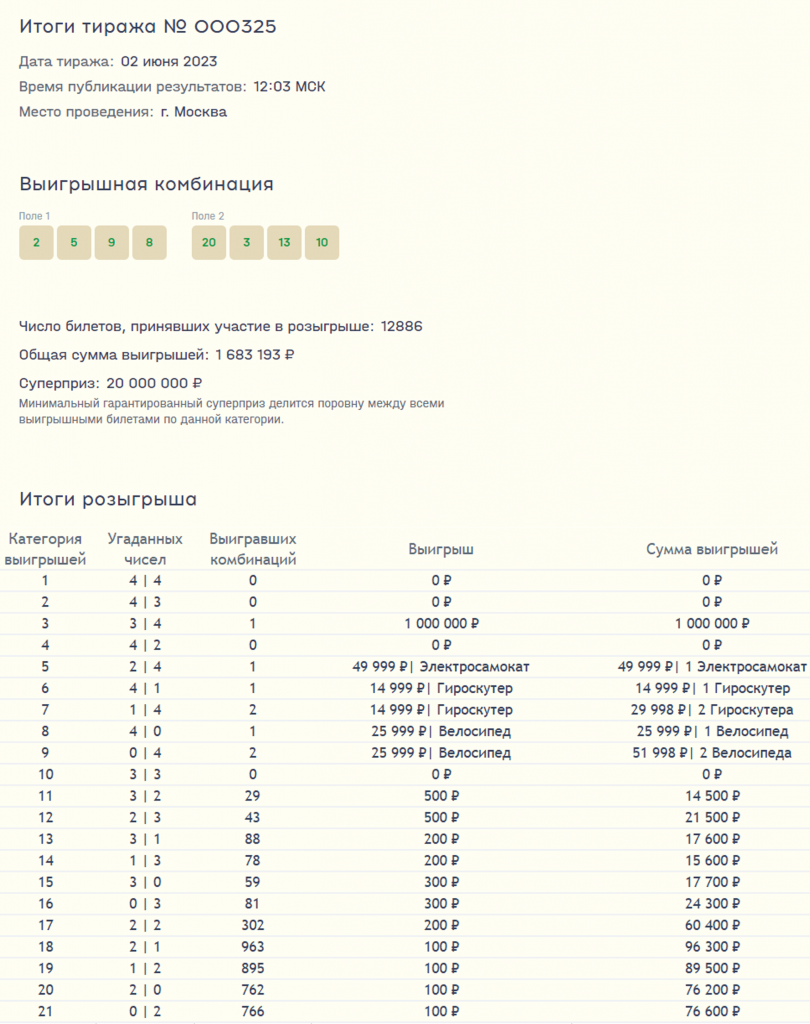 Итоги тиража № 000325

Дата тиража: 02 июня 2023

Время публикации результатов: 12:03 МСК

Место проведения: г. Москва

Выигрышная комбинация

Поле 1

2 5 9 8

Поле 2

20 3 13 10

Число билетов, принявших участие в розыгрыше: 12886

Общая сумма выигрышей: 1 683 193 ₽

Суперприз: 20 000 000 ₽

Минимальный гарантированный суперприз делится поровну между всеми выигрышными билетами по данной категории.

Итоги розыгрыша

| Категория выигрышей | Угаданных чисел | Выигравших комбинаций | Выигрыш | Сумма выигрышей |
|---|---|---|---|---|
| 1 | 4 \| 4 | 0 | 0 ₽ | 0 ₽ |
| 2 | 4 \| 3 | 0 | 0 ₽ | 0 ₽ |
| 3 | 3 \| 4 | 1 | 1 000 000 ₽ | 1 000 000 ₽ |
| 4 | 4 \| 2 | 0 | 0 ₽ | 0 ₽ |
| 5 | 2 \| 4 | 1 | 49 999 ₽\| Электросамокат | 49 999 ₽\| 1 Электросамокат |
| 6 | 4 \| 1 | 1 | 14 999 ₽\| Гироскутер | 14 999 ₽\| 1 Гироскутер |
| 7 | 1 \| 4 | 2 | 14 999 ₽\| Гироскутер | 29 998 ₽\| 2 Гироскутера |
| 8 | 4 \| 0 | 1 | 25 999 ₽\| Велосипед | 25 999 ₽\| 1 Велосипед |
| 9 | 0 \| 4 | 2 | 25 999 ₽\| Велосипед | 51 998 ₽\| 2 Велосипеда |
| 10 | 3 \| 3 | 0 | 0 ₽ | 0 ₽ |
| 11 | 3 \| 2 | 29 | 500 ₽ | 14 500 ₽ |
| 12 | 2 \| 3 | 43 | 500 ₽ | 21 500 ₽ |
| 13 | 3 \| 1 | 88 | 200 ₽ | 17 600 ₽ |
| 14 | 1 \| 3 | 78 | 200 ₽ | 15 600 ₽ |
| 15 | 3 \| 0 | 59 | 300 ₽ | 17 700 ₽ |
| 16 | 0 \| 3 | 81 | 300 ₽ | 24 300 ₽ |
| 17 | 2 \| 2 | 302 | 200 ₽ | 60 400 ₽ |
| 18 | 2 \| 1 | 963 | 100 ₽ | 96 300 ₽ |
| 19 | 1 \| 2 | 895 | 100 ₽ | 89 500 ₽ |
| 20 | 2 \| 0 | 762 | 100 ₽ | 76 200 ₽ |
| 21 | 0 \| 2 | 766 | 100 ₽ | 76 600 ₽ |